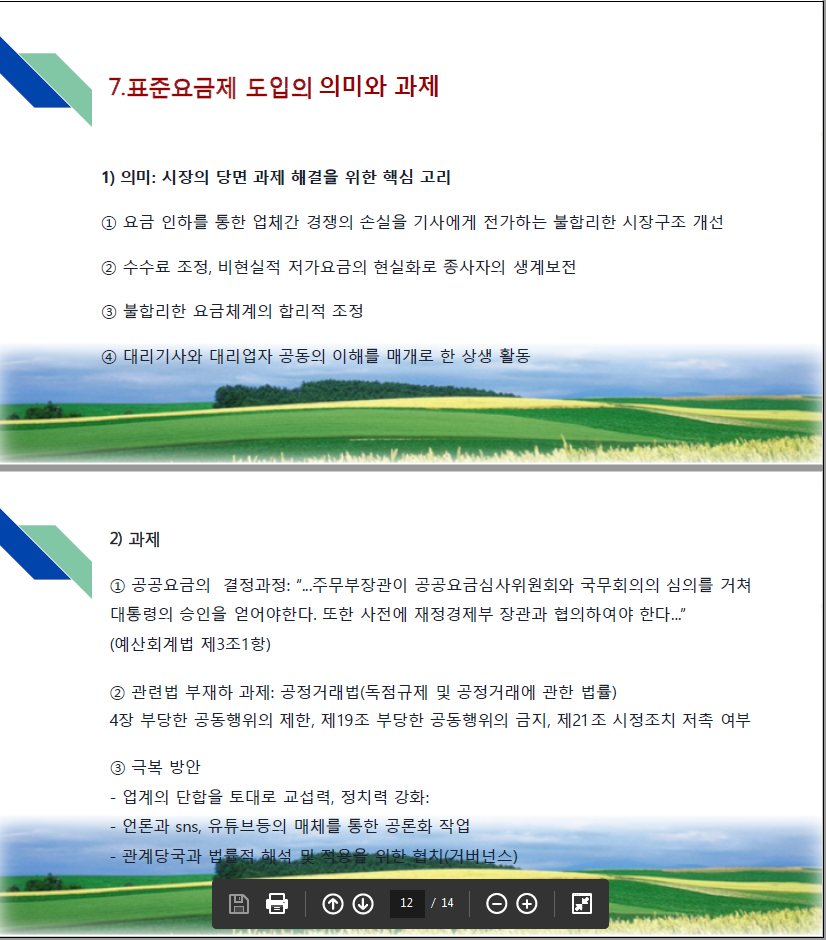 7.표준요금제 도입의 의미와 과제

1) 의미: 시장의 당면 과제 해결을 위한 핵심 고리

① 요금 인하를 통한 업체간 경쟁의 손실을 기사에게 전가하는 불합리한 시장구조 개선

② 수수료 조정, 비현실적 저가요금의 현실화로 종사자의 생계보전

③ 불합리한 요금체계의 합리적 조정

④ 대리기사와 대리업자 공동의 이해를 매개로 한 상생 활동

2) 과제

① 공공요금의 결정과정: "...주무부장관이 공공요금심사위원회와 국무회의의 심의를 거쳐 대통령의 승인을 얻어야한다. 또한 사전에 재정경제부 장관과 협의하여야 한다..." (예산회계법 제3조1항)

② 관련법 부재하 과제: 공정거래법(독점규제 및 공정거래에 관한 법률) 4장 부당한 공동행위의 제한, 제19조 부당한 공동행위의 금지, 제21조 시정조치 저촉 여부

③ 극복 방안
- 업계의 단합을 토대로 교섭력, 정치력 강화:
- 언론과 sns, 유튜브등의 매체를 통한 공론화 작업
- 관계당국과 법률적 해석 및 적용을 위한 협치(거버넌스)

12 / 14